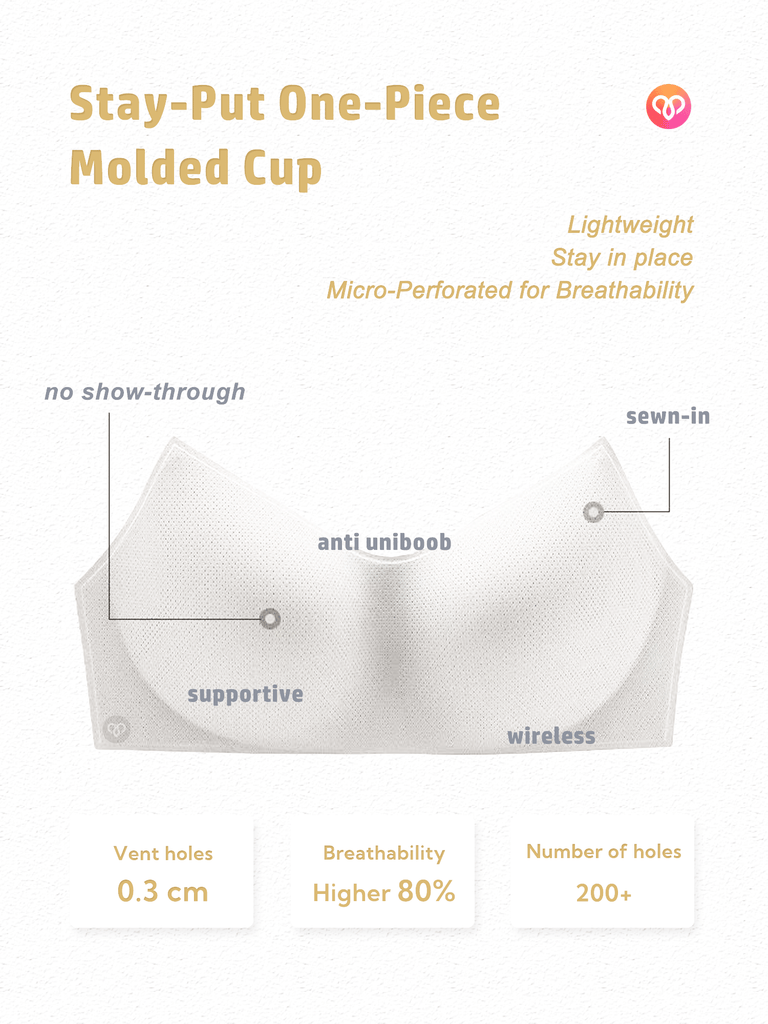 Stay-Put One-Piece Molded Cup

Lightweight
Stay in place
Micro-Perforated for Breathability

no show-through

sewn-in

anti uniboob

supportive

wireless

Vent holes
0.3 cm

Breathability
Higher 80%

Number of holes
200+